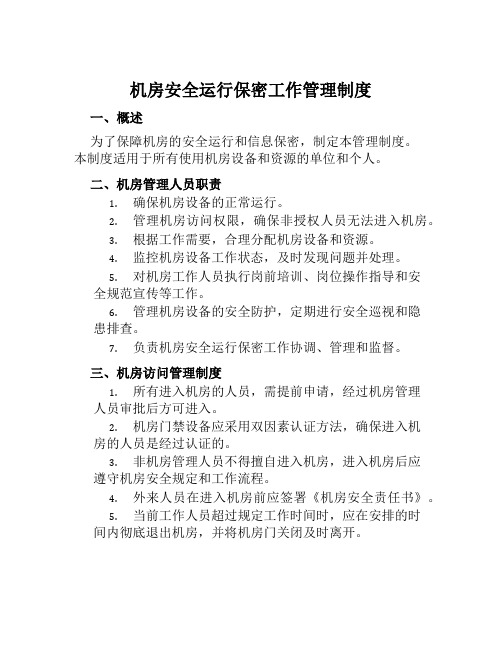 机房安全运行保密工作管理制度

一、概述

为了保障机房的安全运行和信息保密，制定本管理制度。本制度适用于所有使用机房设备和资源的单位和个人。

二、机房管理人员职责

1. 确保机房设备的正常运行。

2. 管理机房访问权限，确保非授权人员无法进入机房。

3. 根据工作需要，合理分配机房设备和资源。

4. 监控机房设备工作状态，及时发现问题并处理。

5. 对机房工作人员执行岗前培训、岗位操作指导和安全规范宣传等工作。

6. 管理机房设备的安全防护，定期进行安全巡视和隐患排查。

7. 负责机房安全运行保密工作协调、管理和监督。

三、机房访问管理制度

1. 所有进入机房的人员，需提前申请，经过机房管理人员审批后方可进入。

2. 机房门禁设备应采用双因素认证方法，确保进入机房的人员是经过认证的。

3. 非机房管理人员不得擅自进入机房，进入机房后应遵守机房安全规定和工作流程。

4. 外来人员在进入机房前应签署《机房安全责任书》。

5. 当前工作人员超过规定工作时间时，应在安排的时间内彻底退出机房，并将机房门关闭及时离开。